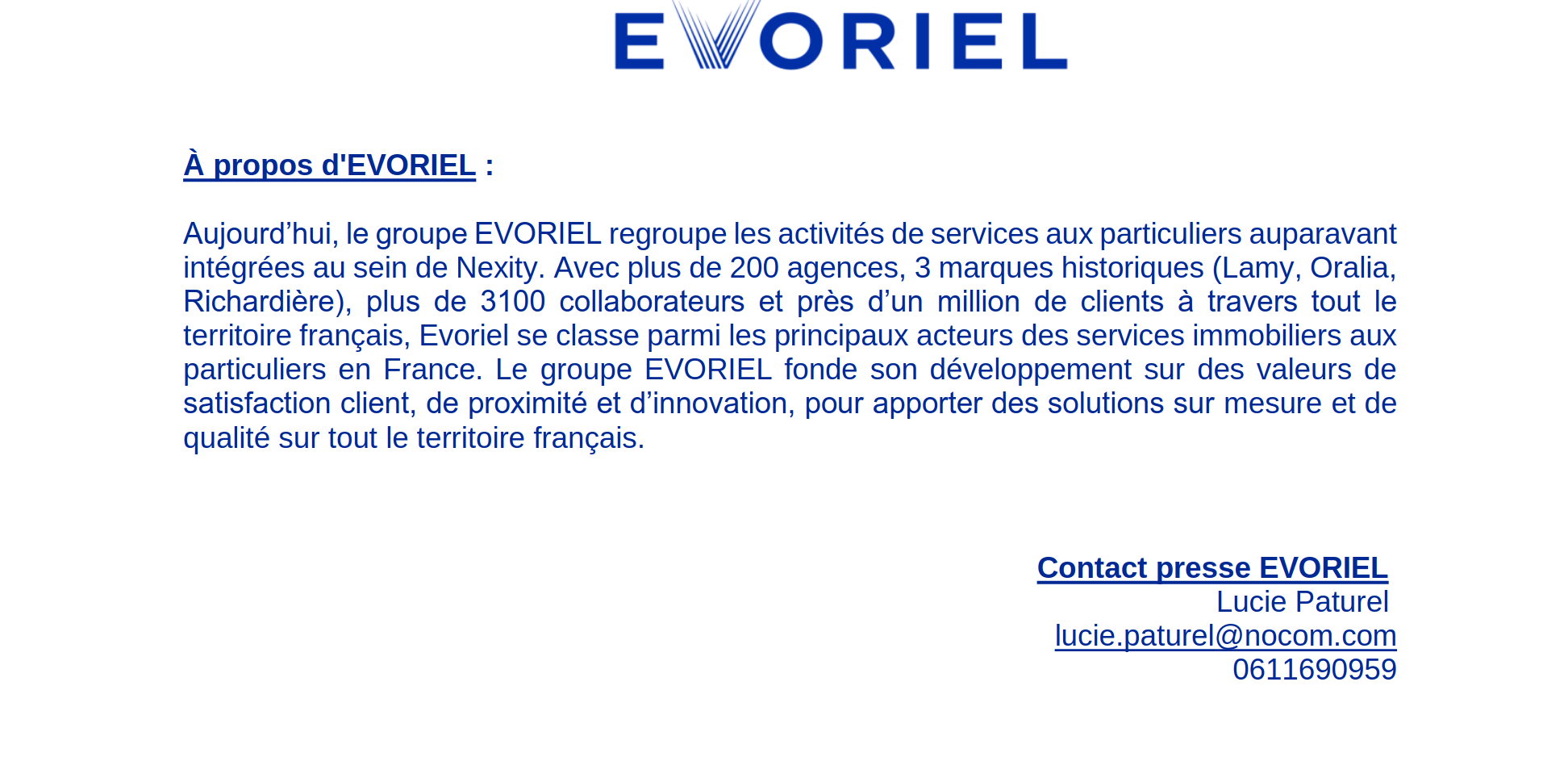 EVORIEL

À propos d'EVORIEL :

Aujourd’hui, le groupe EVORIEL regroupe les activités de services aux particuliers auparavant intégrées au sein de Nexity. Avec plus de 200 agences, 3 marques historiques (Lamy, Oralia, Richardière), plus de 3100 collaborateurs et près d’un million de clients à travers tout le territoire français, Evoriel se classe parmi les principaux acteurs des services immobiliers aux particuliers en France. Le groupe EVORIEL fonde son développement sur des valeurs de satisfaction client, de proximité et d’innovation, pour apporter des solutions sur mesure et de qualité sur tout le territoire français.

Contact presse EVORIEL
Lucie Paturel
lucie.paturel@nocom.com
0611690959